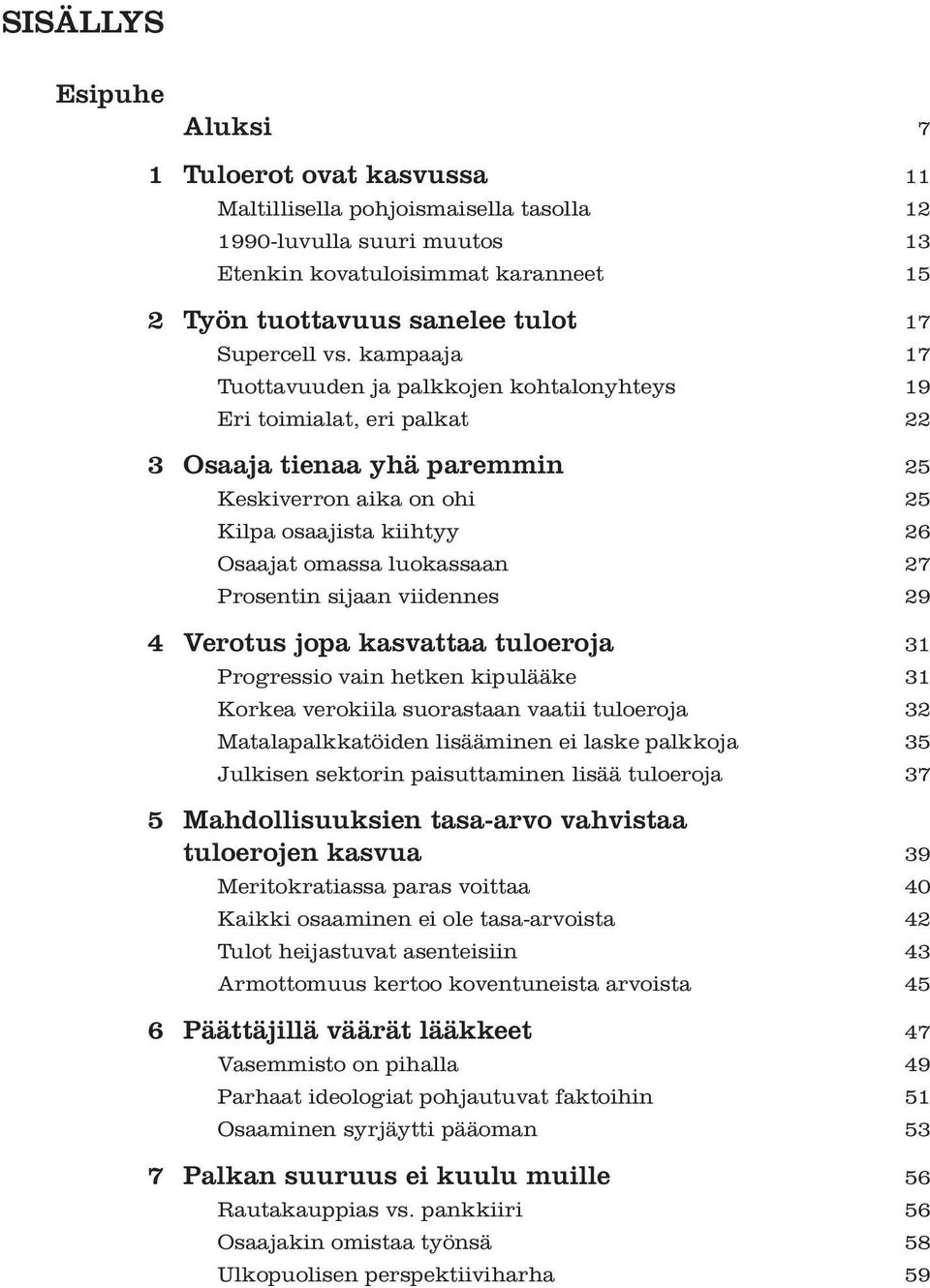 SISÄLLYS

Esipuhe

Aluksi 7

1 Tuloerot ovat kasvussa 11
Maltillisella pohjoismaisella tasolla 12
1990-luvulla suuri muutos 13
Etenkin kovatuloisimmat karanneet 15

2 Työn tuottavuus sanelee tulot 17
Supercell vs. kampaaja 17
Tuottavuuden ja palkkojen kohtalonyhteys 19
Eri toimialat, eri palkat 22

3 Osaaja tienaa yhä paremmin 25
Keskiverron aika on ohi 25
Kilpa osaajista kiihtyy 26
Osaajat omassa luokassaan 27
Prosentin sijaan viidennes 29

4 Verotus jopa kasvattaa tuloeroja 31
Progressio vain hetken kipulääke 31
Korkea verokiila suorastaan vaatii tuloeroja 32
Matalapalkkatöiden lisääminen ei laske palkkoja 35
Julkisen sektorin paisuttaminen lisää tuloeroja 37

5 Mahdollisuuksien tasa-arvo vahvistaa tuloerojen kasvua 39
Meritokratiassa paras voittaa 40
Kaikki osaaminen ei ole tasa-arvoista 42
Tulot heijastuvat asenteisiin 43
Armottomuus kertoo koventuneista arvoista 45

6 Päättäjillä väärät lääkkeet 47
Vasemmisto on pihalla 49
Parhaat ideologiat pohjautuvat faktoihin 51
Osaaminen syrjäytti pääoman 53

7 Palkan suuruus ei kuulu muille 56
Rautakauppias vs. pankkiiri 56
Osaajakin omistaa työnsä 58
Ulkopuolisen perspektiiviharha 59